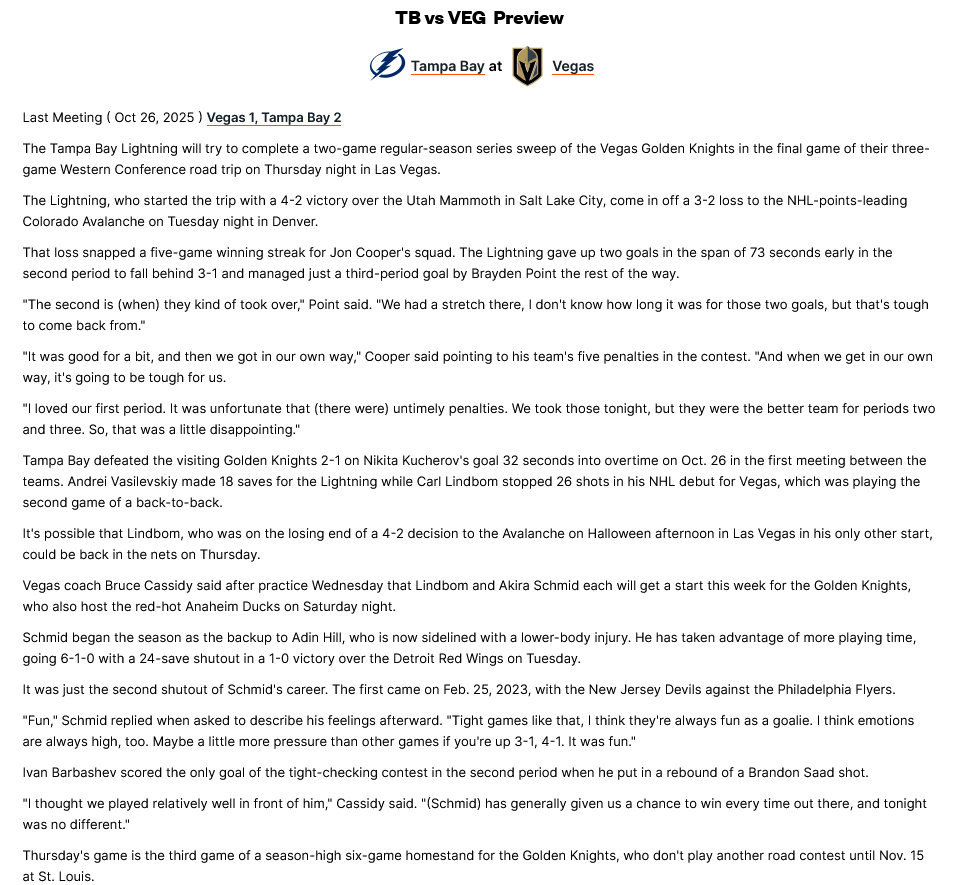 TB vs VEG Preview

Tampa Bay at Vegas

Last Meeting ( Oct 26, 2025 ) Vegas 1, Tampa Bay 2

The Tampa Bay Lightning will try to complete a two-game regular-season series sweep of the Vegas Golden Knights in the final game of their three-game Western Conference road trip on Thursday night in Las Vegas.

The Lightning, who started the trip with a 4-2 victory over the Utah Mammoth in Salt Lake City, come in off a 3-2 loss to the NHL-points-leading Colorado Avalanche on Tuesday night in Denver.

That loss snapped a five-game winning streak for Jon Cooper's squad. The Lightning gave up two goals in the span of 73 seconds early in the second period to fall behind 3-1 and managed just a third-period goal by Brayden Point the rest of the way.

"The second is (when) they kind of took over," Point said. "We had a stretch there, I don't know how long it was for those two goals, but that's tough to come back from."

"It was good for a bit, and then we got in our own way," Cooper said pointing to his team's five penalties in the contest. "And when we get in our own way, it's going to be tough for us.

"I loved our first period. It was unfortunate that (there were) untimely penalties. We took those tonight, but they were the better team for periods two and three. So, that was a little disappointing."

Tampa Bay defeated the visiting Golden Knights 2-1 on Nikita Kucherov's goal 32 seconds into overtime on Oct. 26 in the first meeting between the teams. Andrei Vasilevskiy made 18 saves for the Lightning while Carl Lindbom stopped 26 shots in his NHL debut for Vegas, which was playing the second game of a back-to-back.

It's possible that Lindbom, who was on the losing end of a 4-2 decision to the Avalanche on Halloween afternoon in Las Vegas in his only other start, could be back in the nets on Thursday.

Vegas coach Bruce Cassidy said after practice Wednesday that Lindbom and Akira Schmid each will get a start this week for the Golden Knights, who also host the red-hot Anaheim Ducks on Saturday night.

Schmid began the season as the backup to Adin Hill, who is now sidelined with a lower-body injury. He has taken advantage of more playing time, going 6-1-0 with a 24-save shutout in a 1-0 victory over the Detroit Red Wings on Tuesday.

It was just the second shutout of Schmid's career. The first came on Feb. 25, 2023, with the New Jersey Devils against the Philadelphia Flyers.

"Fun," Schmid replied when asked to describe his feelings afterward. "Tight games like that, I think they're always fun as a goalie. I think emotions are always high, too. Maybe a little more pressure than other games if you're up 3-1, 4-1. It was fun."

Ivan Barbashev scored the only goal of the tight-checking contest in the second period when he put in a rebound of a Brandon Saad shot.

"I thought we played relatively well in front of him," Cassidy said. "(Schmid) has generally given us a chance to win every time out there, and tonight was no different."

Thursday's game is the third game of a season-high six-game homestand for the Golden Knights, who don't play another road contest until Nov. 15 at St. Louis.